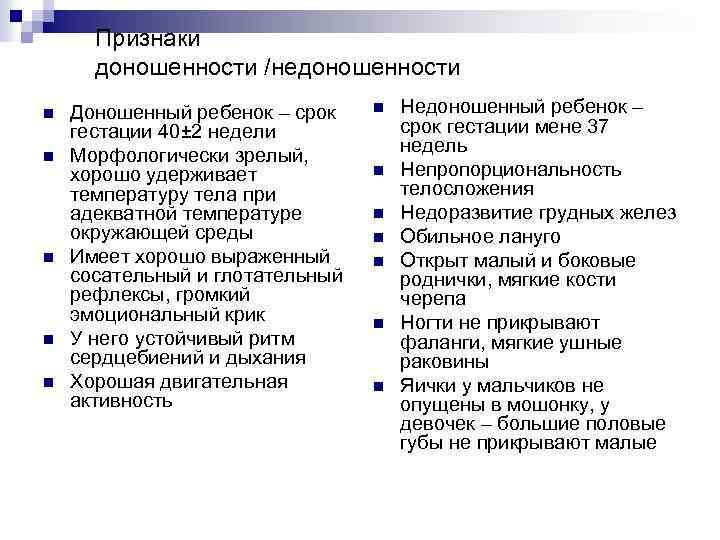 Признаки доношенности /недоношенности

- Доношенный ребенок – срок гестации 40±2 недели
- Морфологически зрелый, хорошо удерживает температуру тела при адекватной температуре окружающей среды
- Имеет хорошо выраженный сосательный и глотательный рефлексы, громкий эмоциональный крик
- У него устойчивый ритм сердцебиений и дыхания
- Хорошая двигательная активность

- Недоношенный ребенок – срок гестации мене 37 недель
- Непропорциональность телосложения
- Недоразвитие грудных желез
- Обильное лануго
- Открыт малый и боковые роднички, мягкие кости черепа
- Ногти не прикрывают фаланги, мягкие ушные раковины
- Яички у мальчиков не опущены в мошонку, у девочек – большие половые губы не прикрывают малые